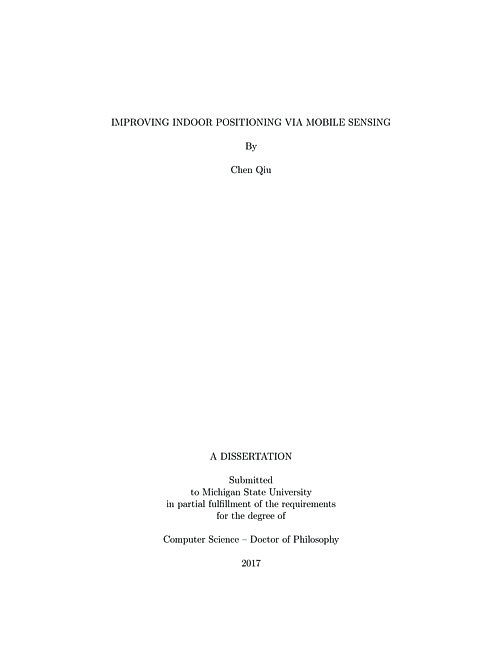 IMPROVING INDOOR POSITIONING VIA MOBILE SENSING

By

Chen Qiu

A DISSERTATION

Submitted
to Michigan State University
in partial fulfillment of the requirements
for the degree of

Computer Science – Doctor of Philosophy

2017